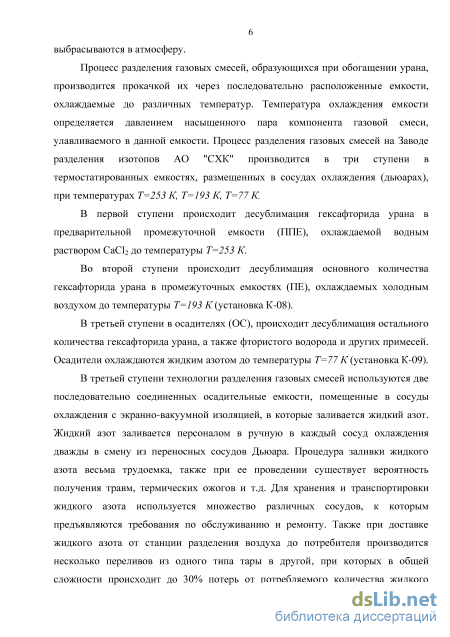 6

выбрасываются в атмосферу.

Процесс разделения газовых смесей, образующихся при обогащении урана, производится прокачкой их через последовательно расположенные емкости, охлаждаемые до различных температур. Температура охлаждения емкости определяется давлением насыщенного пара компонента газовой смеси, улавливаемого в данной емкости. Процесс разделения газовых смесей на Заводе разделения изотопов АО "СХК" производится в три ступени в термостатированных емкостях, размещенных в сосудах охлаждения (дьюарах), при температурах $T=253$ К, $T=193$ К, $T=77$ К.

В первой ступени происходит десублимация гексафторида урана в предварительной промежуточной емкости (ППЕ), охлаждаемой водным раствором $CaCl_2$ до температуры $T=253$ К.

Во второй ступени происходит десублимация основного количества гексафторида урана в промежуточных емкостях (ПЕ), охлаждаемых холодным воздухом до температуры $T=193$ К (установка К-08).

В третьей ступени в осадителях (ОС), происходит десублимация остального количества гексафторида урана, а также фтористого водорода и других примесей. Осадители охлаждаются жидким азотом до температуры $T=77$ К (установка К-09).

В третьей ступени технологии разделения газовых смесей используются две последовательно соединенных осадительные емкости, помещенные в сосуды охлаждения с экранно-вакуумной изоляцией, в которые заливается жидкий азот. Жидкий азот заливается персоналом в ручную в каждый сосуд охлаждения дважды в смену из переносных сосудов Дьюара. Процедура заливки жидкого азота весьма трудоемка, также при ее проведении существует вероятность получения травм, термических ожогов и т.д. Для хранения и транспортировки жидкого азота используется множество различных сосудов, к которым предъявляются требования по обслуживанию и ремонту. Также при доставке жидкого азота от станции разделения воздуха до потребителя производится несколько переливов из одного типа тары в другой, при которых в общей сложности происходит до 30% потерь от потребляемого количества жидкого

dsLib.net
библиотека диссертаций